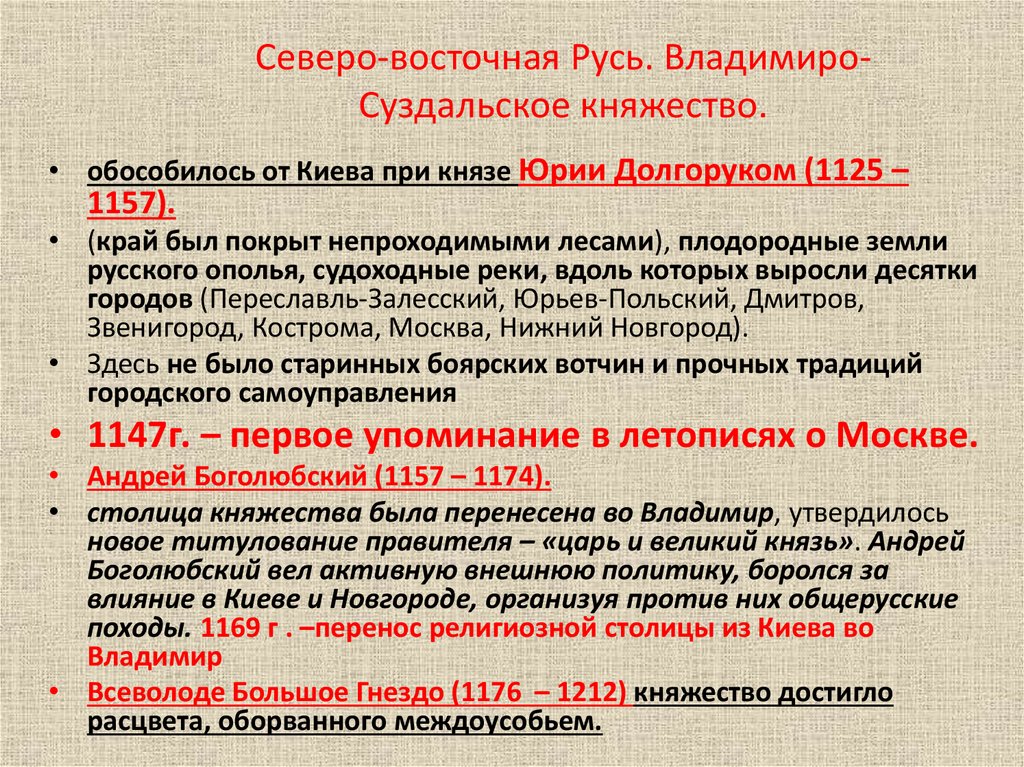 Северо-восточная Русь. Владимиро-Суздальское княжество.

• обособилось от Киева при князе Юрии Долгоруком (1125 – 1157).

• (край был покрыт непроходимыми лесами), плодородные земли русского ополья, судоходные реки, вдоль которых выросли десятки городов (Переславль-Залесский, Юрьев-Польский, Дмитров, Звенигород, Кострома, Москва, Нижний Новгород).

• Здесь не было старинных боярских вотчин и прочных традиций городского самоуправления

• 1147г. – первое упоминание в летописях о Москве.

• Андрей Боголюбский (1157 – 1174).

• столица княжества была перенесена во Владимир, утвердилось новое титулование правителя – «царь и великий князь». Андрей Боголюбский вел активную внешнюю политику, боролся за влияние в Киеве и Новгороде, организуя против них общерусские походы. 1169 г . –перенос религиозной столицы из Киева во Владимир

• Всеволоде Большое Гнездо (1176 – 1212) княжество достигло расцвета, оборванного междоусобьем.